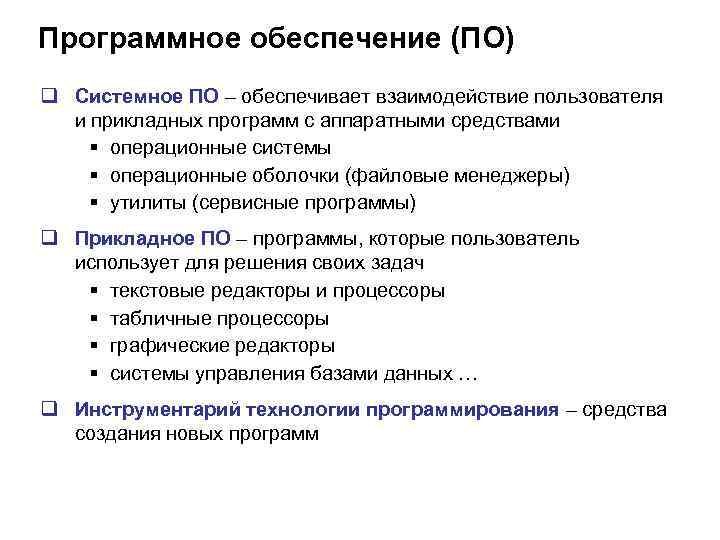 Программное обеспечение (ПО)

❑ Системное ПО – обеспечивает взаимодействие пользователя и прикладных программ с аппаратными средствами
▪ операционные системы
▪ операционные оболочки (файловые менеджеры)
▪ утилиты (сервисные программы)

❑ Прикладное ПО – программы, которые пользователь использует для решения своих задач
▪ текстовые редакторы и процессоры
▪ табличные процессоры
▪ графические редакторы
▪ системы управления базами данных …

❑ Инструментарий технологии программирования – средства создания новых программ